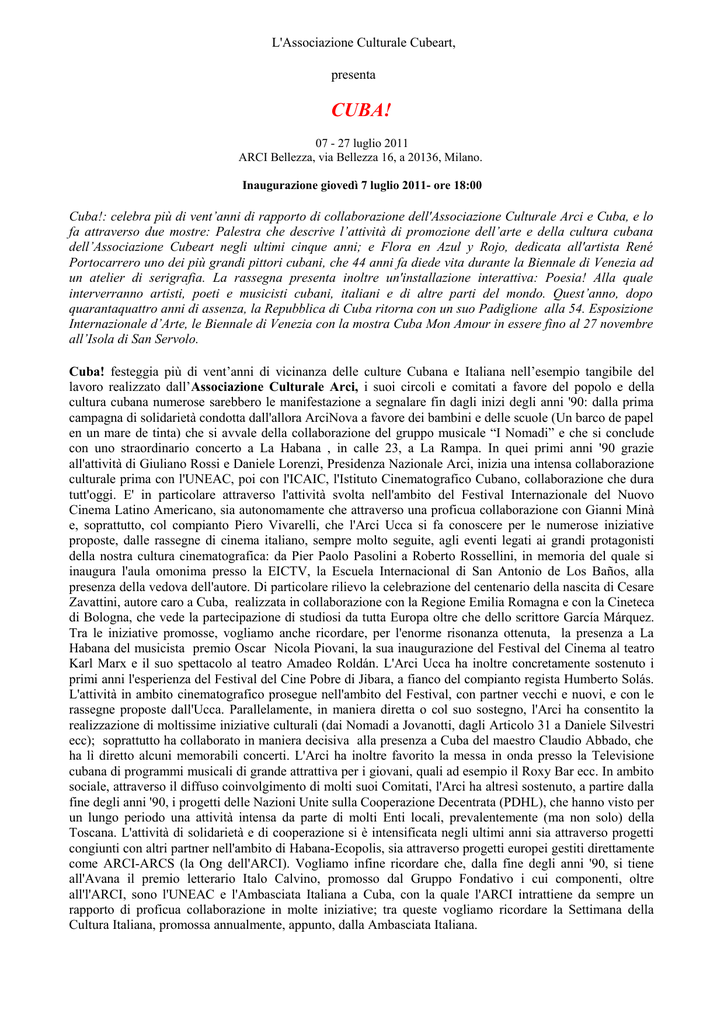 L'Associazione Culturale Cubeart,

presenta

CUBA!

07 - 27 luglio 2011
ARCI Bellezza, via Bellezza 16, a 20136, Milano.

Inaugurazione giovedì 7 luglio 2011- ore 18:00

Cuba!: celebra più di vent'anni di rapporto di collaborazione dell'Associazione Culturale Arci e Cuba, e lo fa attraverso due mostre: Palestra che descrive l'attività di promozione dell'arte e della cultura cubana dell'Associazione Cubeart negli ultimi cinque anni; e Flora en Azul y Rojo, dedicata all'artista René Portocarrero uno dei più grandi pittori cubani, che 44 anni fa diede vita durante la Biennale di Venezia ad un atelier di serigrafia. La rassegna presenta inoltre un'installazione interattiva: Poesia! Alla quale interverranno artisti, poeti e musicisti cubani, italiani e di altre parti del mondo. Quest'anno, dopo quarantaquattro anni di assenza, la Repubblica di Cuba ritorna con un suo Padiglione alla 54. Esposizione Internazionale d'Arte, le Biennale di Venezia con la mostra Cuba Mon Amour in essere fino al 27 novembre all'Isola di San Servolo.

Cuba! festeggia più di vent'anni di vicinanza delle culture Cubana e Italiana nell'esempio tangibile del lavoro realizzato dall'Associazione Culturale Arci, i suoi circoli e comitati a favore del popolo e della cultura cubana numerose sarebbero le manifestazione a segnalare fin dagli inizi degli anni '90: dalla prima campagna di solidarietà condotta dall'allora ArciNova a favore dei bambini e delle scuole (Un barco de papel en un mare de tinta) che si avvale della collaborazione del gruppo musicale "I Nomadi" e che si conclude con uno straordinario concerto a La Habana , in calle 23, a La Rampa. In quei primi anni '90 grazie all'attività di Giuliano Rossi e Daniele Lorenzi, Presidenza Nazionale Arci, inizia una intensa collaborazione culturale prima con l'UNEAC, poi con l'ICAIC, l'Istituto Cinematografico Cubano, collaborazione che dura tutt'oggi. E' in particolare attraverso l'attività svolta nell'ambito del Festival Internazionale del Nuovo Cinema Latino Americano, sia autonomamente che attraverso una proficua collaborazione con Gianni Minà e, soprattutto, col compianto Piero Vivarelli, che l'Arci Ucca si fa conoscere per le numerose iniziative proposte, dalle rassegne di cinema italiano, sempre molto seguite, agli eventi legati ai grandi protagonisti della nostra cultura cinematografica: da Pier Paolo Pasolini a Roberto Rossellini, in memoria del quale si inaugura l'aula omonima presso la EICTV, la Escuela Internacional di San Antonio de Los Baños, alla presenza della vedova dell'autore. Di particolare rilievo la celebrazione del centenario della nascita di Cesare Zavattini, autore caro a Cuba, realizzata in collaborazione con la Regione Emilia Romagna e con la Cineteca di Bologna, che vede la partecipazione di studiosi da tutta Europa oltre che dello scrittore García Márquez. Tra le iniziative promosse, vogliamo anche ricordare, per l'enorme risonanza ottenuta, la presenza a La Habana del musicista premio Oscar Nicola Piovani, la sua inaugurazione del Festival del Cinema al teatro Karl Marx e il suo spettacolo al teatro Amadeo Roldán. L'Arci Ucca ha inoltre concretamente sostenuto i primi anni l'esperienza del Festival del Cine Pobre di Jibara, a fianco del compianto regista Humberto Solás. L'attività in ambito cinematografico prosegue nell'ambito del Festival, con partner vecchi e nuovi, e con le rassegne proposte dall'Ucca. Parallelamente, in maniera diretta o col suo sostegno, l'Arci ha consentito la realizzazione di moltissime iniziative culturali (dai Nomadi a Jovanotti, dagli Articolo 31 a Daniele Silvestri ecc); soprattutto ha collaborato in maniera decisiva alla presenza a Cuba del maestro Claudio Abbado, che ha lì diretto alcuni memorabili concerti. L'Arci ha inoltre favorito la messa in onda presso la Televisione cubana di programmi musicali di grande attrattiva per i giovani, quali ad esempio il Roxy Bar ecc. In ambito sociale, attraverso il diffuso coinvolgimento di molti suoi Comitati, l'Arci ha altresì sostenuto, a partire dalla fine degli anni '90, i progetti delle Nazioni Unite sulla Cooperazione Decentrata (PDHL), che hanno visto per un lungo periodo una attività intensa da parte di molti Enti locali, prevalentemente (ma non solo) della Toscana. L'attività di solidarietà e di cooperazione si è intensificata negli ultimi anni sia attraverso progetti congiunti con altri partner nell'ambito di Habana-Ecopolis, sia attraverso progetti europei gestiti direttamente come ARCI-ARCS (la Ong dell'ARCI). Vogliamo infine ricordare che, dalla fine degli anni '90, si tiene all'Avana il premio letterario Italo Calvino, promosso dal Gruppo Fondativo i cui componenti, oltre all'ARCI, sono l'UNEAC e l'Ambasciata Italiana a Cuba, con la quale l'ARCI intrattiene da sempre un rapporto di proficua collaborazione in molte iniziative; tra queste vogliamo ricordare la Settimana della Cultura Italiana, promossa annualmente, appunto, dalla Ambasciata Italiana.